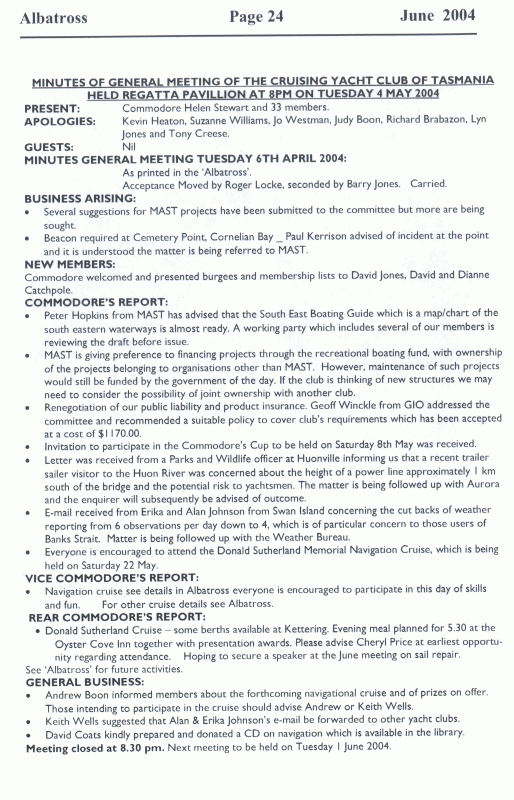 Albatross Page 24 June 2004

MINUTES OF GENERAL MEETING OF THE CRUISING YACHT CLUB OF TASMANIA HELD REGATTA PAVILLION AT 8PM ON TUESDAY 4 MAY 2004

PRESENT: Commodore Helen Stewart and 33 members.
APOLOGIES: Kevin Heaton, Suzanne Williams, Jo Westman, Judy Boon, Richard Brabazon, Lyn Jones and Tony Creese.
GUESTS: Nil
MINUTES GENERAL MEETING TUESDAY 6TH APRIL 2004:
As printed in the 'Albatross'.
Acceptance Moved by Roger Locke, seconded by Barry Jones. Carried.
BUSINESS ARISING:
• Several suggestions for MAST projects have been submitted to the committee but more are being sought.
• Beacon required at Cemetery Point, Cornelian Bay _ Paul Kerrison advised of incident at the point and it is understood the matter is being referred to MAST.
NEW MEMBERS:
Commodore welcomed and presented burgees and membership lists to David Jones, David and Dianne Catchpole.
COMMODORE'S REPORT:
• Peter Hopkins from MAST has advised that the South East Boating Guide which is a map/chart of the south eastern waterways is almost ready. A working party which includes several of our members is reviewing the draft before issue.
• MAST is giving preference to financing projects through the recreational boating fund, with ownership of the projects belonging to organisations other than MAST. However, maintenance of such projects would still be funded by the government of the day. If the club is thinking of new structures we may need to consider the possibility of joint ownership with another club.
• Renegotiation of our public liability and product insurance. Geoff Winckle from GIO addressed the committee and recommended a suitable policy to cover club's requirements which has been accepted at a cost of $1170.00.
• Invitation to participate in the Commodore's Cup to be held on Saturday 8th May was received.
• Letter was received from a Parks and Wildlife officer at Huonville informing us that a recent trailer sailer visitor to the Huon River was concerned about the height of a power line approximately 1 km south of the bridge and the potential risk to yachtsmen. The matter is being followed up with Aurora and the enquirer will subsequently be advised of outcome.
• E-mail received from Erika and Alan Johnson from Swan Island concerning the cut backs of weather reporting from 6 observations per day down to 4, which is of particular concern to those users of Banks Strait. Matter is being followed up with the Weather Bureau.
• Everyone is encouraged to attend the Donald Sutherland Memorial Navigation Cruise, which is being held on Saturday 22 May.
VICE COMMODORE'S REPORT:
• Navigation cruise see details in Albatross everyone is encouraged to participate in this day of skills and fun. For other cruise details see Albatross.
REAR COMMODORE'S REPORT:
• Donald Sutherland Cruise – some berths available at Kettering. Evening meal planned for 5.30 at the Oyster Cove Inn together with presentation awards. Please advise Cheryl Price at earliest opportunity regarding attendance. Hoping to secure a speaker at the June meeting on sail repair.
See 'Albatross' for future activities.
GENERAL BUSINESS:
• Andrew Boon informed members about the forthcoming navigational cruise and of prizes on offer. Those intending to participate in the cruise should advise Andrew or Keith Wells.
• Keith Wells suggested that Alan & Erika Johnson's e-mail be forwarded to other yacht clubs.
• David Coats kindly prepared and donated a CD on navigation which is available in the library.
Meeting closed at 8.30 pm. Next meeting to be held on Tuesday 1 June 2004.